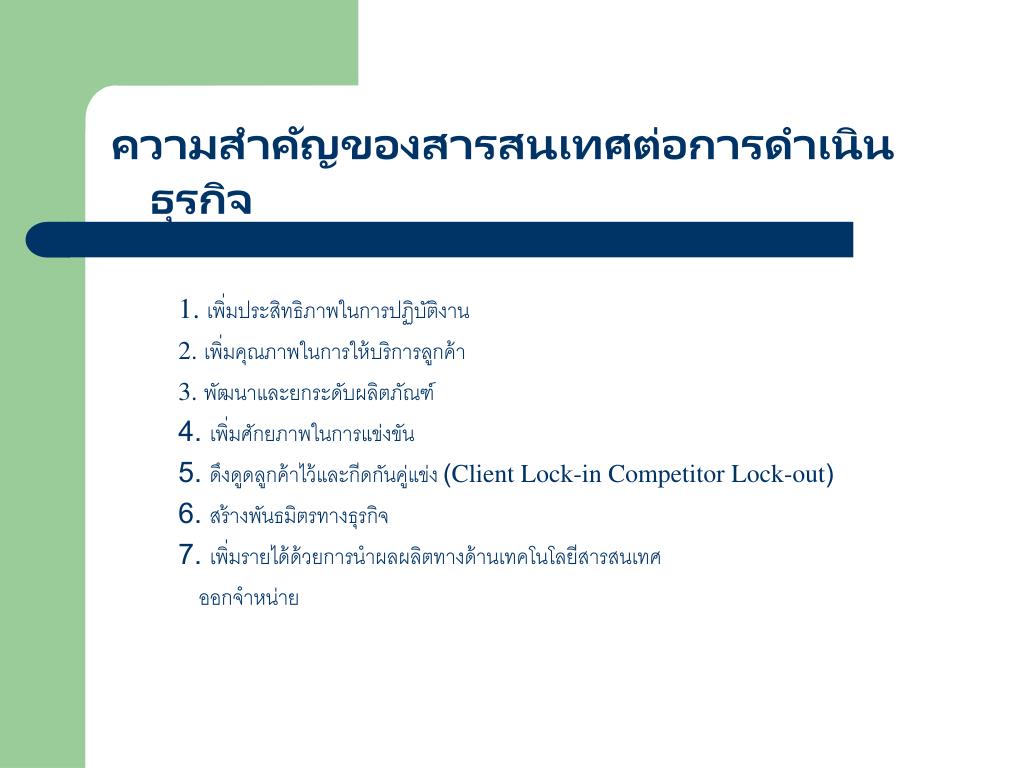 ความสำคัญของสารสนเทศต่อการดำเนินธุรกิจ

1. เพิ่มประสิทธิภาพในการปฏิบัติงาน
2. เพิ่มคุณภาพในการให้บริการลูกค้า
3. พัฒนาและยกระดับผลิตภัณฑ์
4. เพิ่มศักยภาพในการแข่งขัน
5. ดึงดูดลูกค้าไว้และกีดกันคู่แข่ง (Client Lock-in Competitor Lock-out)
6. สร้างพันธมิตรทางธุรกิจ
7. เพิ่มรายได้ด้วยการนำผลผลิตทางด้านเทคโนโลยีสารสนเทศ ออกจำหน่าย